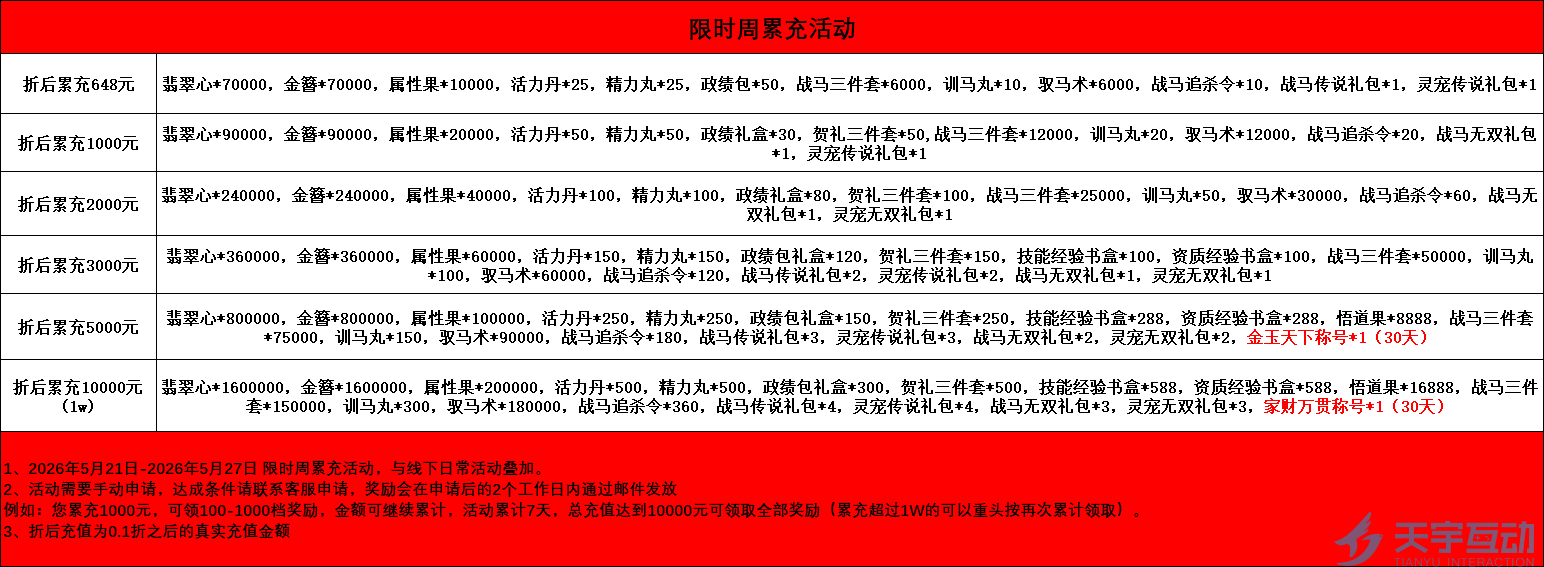 限时周累充活动

| 折后累充648元 | 翡翠心*70000，金簪*70000，属性果*10000，活力丹*25，精力丸*25，政绩包*50，战马三件套*6000，训马丸*10，驭马术*6000，战马追杀令*10，战马传说礼包*1，灵宠传说礼包*1 |
|---|---|
| 折后累充1000元 | 翡翠心*90000，金簪*90000，属性果*20000，活力丹*50，精力丸*50，政绩礼盒*30，贺礼三件套*50,战马三件套*12000，训马丸*20，驭马术*12000，战马追杀令*20，战马无双礼包*1，灵宠传说礼包*1 |
| 折后累充2000元 | 翡翠心*240000，金簪*240000，属性果*40000，活力丹*100，精力丸*100，政绩礼盒*80，贺礼三件套*100，战马三件套*25000，训马丸*50，驭马术*30000，战马追杀令*60，战马无双礼包*1，灵宠无双礼包*1 |
| 折后累充3000元 | 翡翠心*360000，金簪*360000，属性果*60000，活力丹*150，精力丸*150，政绩包礼盒*120，贺礼三件套*150，技能经验书盒*100，资质经验书盒*100，战马三件套*50000，训马丸*100，驭马术*60000，战马追杀令*120，战马传说礼包*2，灵宠传说礼包*2，战马无双礼包*1，灵宠无双礼包*1 |
| 折后累充5000元 | 翡翠心*800000，金簪*800000，属性果*100000，活力丹*250，精力丸*250，政绩包礼盒*150，贺礼三件套*250，技能经验书盒*288，资质经验书盒*288，悟道果*8888，战马三件套*75000，训马丸*150，驭马术*90000，战马追杀令*180，战马传说礼包*3，灵宠传说礼包*3，战马无双礼包*2，灵宠无双礼包*2，金玉天下称号*1（30天） |
| 折后累充10000元（1w） | 翡翠心*1600000，金簪*1600000，属性果*200000，活力丹*500，精力丸*500，政绩包礼盒*300，贺礼三件套*500，技能经验书盒*588，资质经验书盒*588，悟道果*16888，战马三件套*150000，训马丸*300，驭马术*180000，战马追杀令*360，战马传说礼包*4，灵宠传说礼包*4，战马无双礼包*3，灵宠无双礼包*3，家财万贯称号*1（30天） |

1、2026年5月21日-2026年5月27日 限时周累充活动，与线下日常活动叠加。
2、活动需要手动申请，达成条件请联系客服申请，奖励会在申请后的2个工作日内通过邮件发放
例如：您累充1000元，可领100-1000档奖励，金额可继续累计，活动累计7天，总充值达到10000元可领取全部奖励（累充超过1W的可以重头按再次累计领取）。
3、折后充值为0.1折之后的真实充值金额

天宇互动
TIANYU INTERACTION